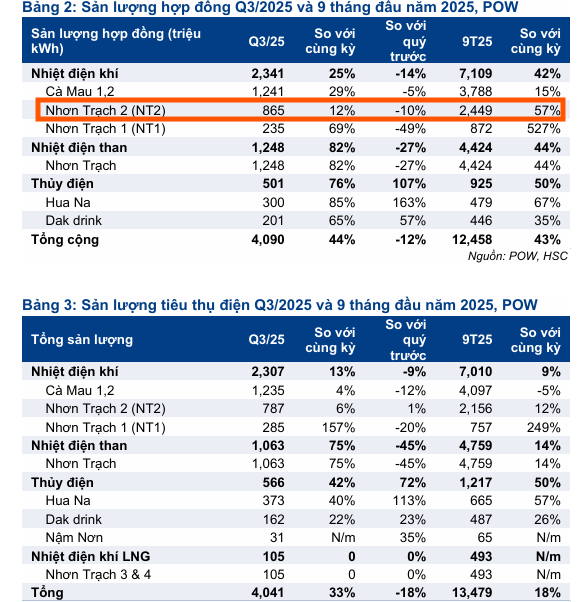 Bảng 2: Sản lượng hợp đồng Q3/2025 và 9 tháng đầu năm 2025, POW

| Sản lượng hợp đồng (triệu kWh) | Q3/25 | So với cùng kỳ | So với quý trước | 9T25 | So với cùng kỳ |
|---|---|---|---|---|---|
| Nhiệt điện khí | 2,341 | 25% | -14% | 7,109 | 42% |
| Cà Mau 1,2 | 1,241 | 29% | -5% | 3,788 | 15% |
| Nhơn Trạch 2 (NT2) | 865 | 12% | -10% | 2,449 | 57% |
| Nhơn Trạch 1 (NT1) | 235 | 69% | -49% | 872 | 527% |
| Nhiệt điện than | 1,248 | 82% | -27% | 4,424 | 44% |
| Nhơn Trạch | 1,248 | 82% | -27% | 4,424 | 44% |
| Thủy điện | 501 | 76% | 107% | 925 | 50% |
| Hua Na | 300 | 85% | 163% | 479 | 67% |
| Dak drink | 201 | 65% | 57% | 446 | 35% |
| Tổng cộng | 4,090 | 44% | -12% | 12,458 | 43% |

Nguồn: POW, HSC

Bảng 3: Sản lượng tiêu thụ điện Q3/2025 và 9 tháng đầu năm 2025, POW

| Tổng sản lượng | Q3/25 | So với cùng kỳ | So với quý trước | 9T25 | So với cùng kỳ |
|---|---|---|---|---|---|
| Nhiệt điện khí | 2,307 | 13% | -9% | 7,010 | 9% |
| Cà Mau 1,2 | 1,235 | 4% | -12% | 4,097 | -5% |
| Nhơn Trạch 2 (NT2) | 787 | 6% | 1% | 2,156 | 12% |
| Nhơn Trạch 1 (NT1) | 285 | 157% | -20% | 757 | 249% |
| Nhiệt điện than | 1,063 | 75% | -45% | 4,759 | 14% |
| Nhơn Trạch | 1,063 | 75% | -45% | 4,759 | 14% |
| Thủy điện | 566 | 42% | 72% | 1,217 | 50% |
| Hua Na | 373 | 40% | 113% | 665 | 57% |
| Dak drink | 162 | 22% | 23% | 487 | 26% |
| Nậm Nơn | 31 | N/m | 35% | 65 | N/m |
| Nhiệt điện khí LNG | 105 | 0 | 0% | 493 | N/m |
| Nhơn Trạch 3 & 4 | 105 | 0 | 0% | 493 | N/m |
| Tổng | 4,041 | 33% | -18% | 13,479 | 18% |